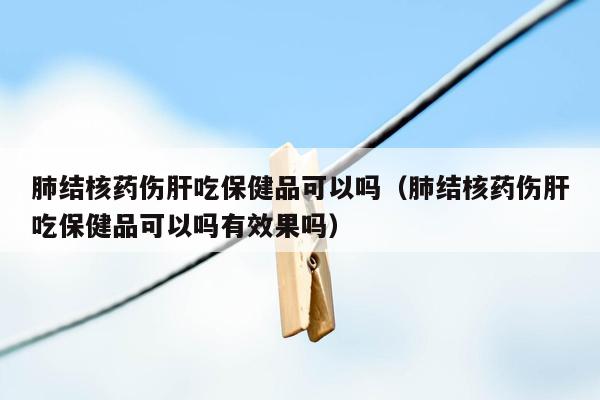 肺结核药伤肝吃保健品可以吗（肺结核药伤肝吃保健品可以吗有效果吗）